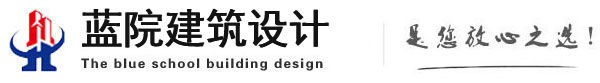 蓝院建筑设计
The blue school building design

是您放心之选！